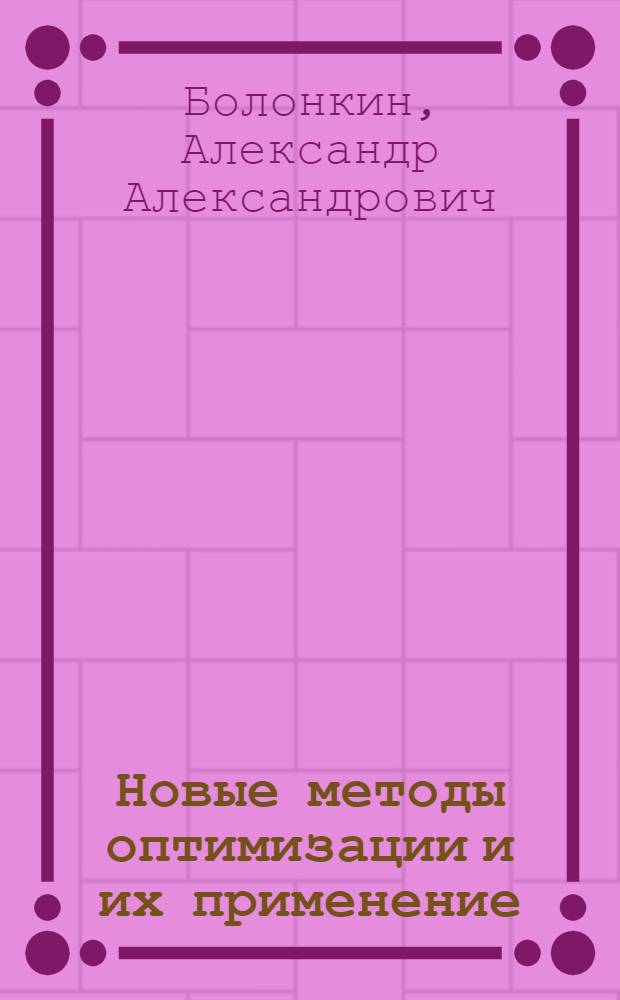 Болонкин, Александр Александрович

Новые методы оптимизации и их применение